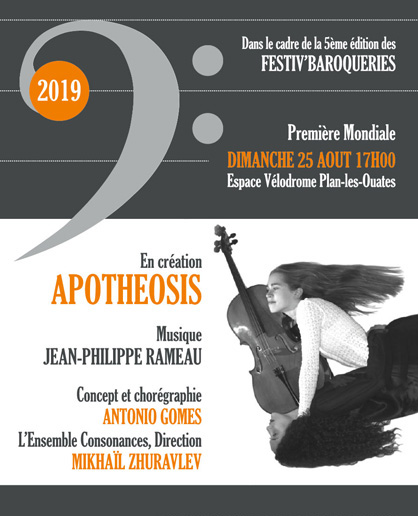 2019

Dans le cadre de la 5ème édition des
FESTIV'BAROQUERIES

Première Mondiale
DIMANCHE 25 AOUT 17H00
Espace Vélodrome Plan-les-Ouates

En création
APOTHEOSIS

Musique
JEAN-PHILIPPE RAMEAU

Concept et chorégraphie
ANTONIO GOMES
L'Ensemble Consonances, Direction
MIKHAÏL ZHURAVLEV